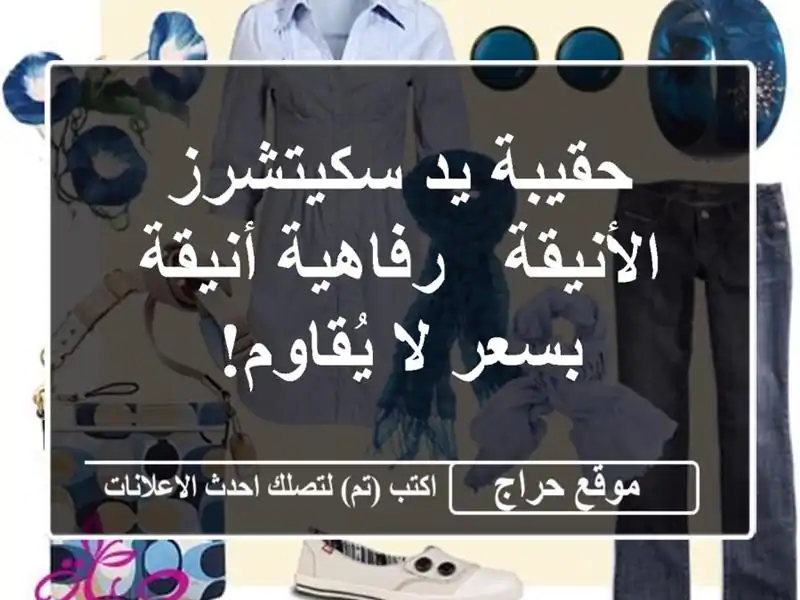 حقيبة يد سكيتشرز الأنيقة  رفاهية أنيقة بسعر لا يُقاوم!

موقع حراج

اكتب (تم) لتصلك احدث الاعلانات